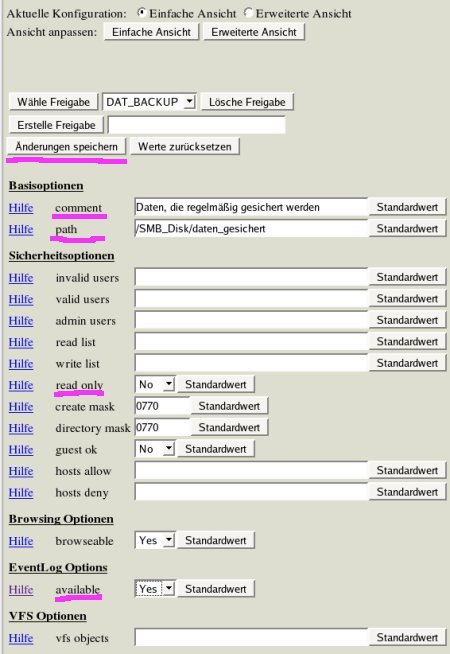 Aktuelle Konfiguration: Einfache Ansicht Erweiterte Ansicht
Ansicht anpassen: Einfache Ansicht Erweiterte Ansicht

Wähle Freigabe DAT_BACKUP Lösche Freigabe
Erstelle Freigabe
Änderungen speichern Werte zurücksetzen

Basisoptionen
Hilfe comment Daten, die regelmäßig gesichert werden Standardwert
Hilfe path /SMB_Disk/daten_gesichert Standardwert

Sicherheitsoptionen
Hilfe invalid users Standardwert
Hilfe valid users Standardwert
Hilfe admin users Standardwert
Hilfe read list Standardwert
Hilfe write list Standardwert
Hilfe read only No Standardwert
Hilfe create mask 0770 Standardwert
Hilfe directory mask 0770 Standardwert
Hilfe guest ok No Standardwert
Hilfe hosts allow Standardwert
Hilfe hosts deny Standardwert

Browsing Optionen
Hilfe browseable Yes Standardwert

EventLog Options
Hilfe available Yes Standardwert

VFS Optionen
Hilfe vfs objects Standardwert